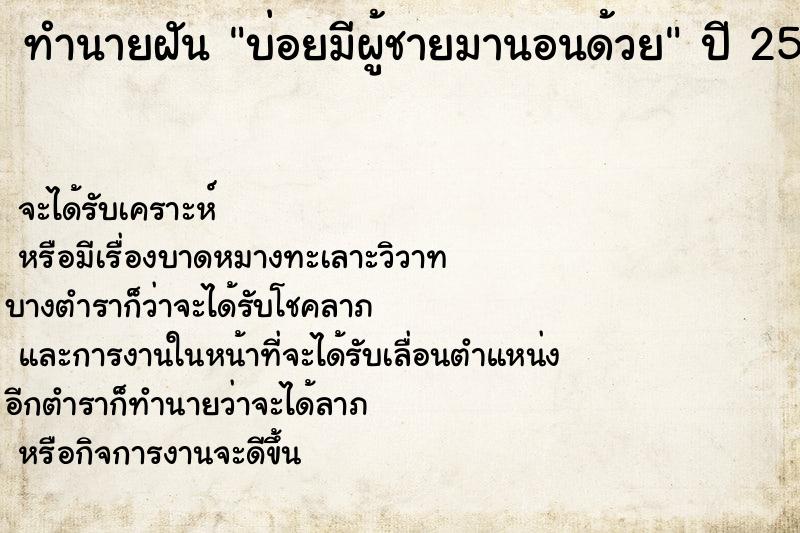 ทำนายฝัน "บ่อยมีผู้ชายมานอนด้วย" ปี 25

จะได้รับเคราะห์
หรือมีเรื่องบาดหมางทะเลาะวิวาท
บางตำราก็ว่าจะได้รับโชคลาภ
และการงานในหน้าที่จะได้รับเลื่อนตำแหน่ง
อีกตำราก็ทำนายว่าจะได้ลาภ
หรือกิจการงานจะดีขึ้น